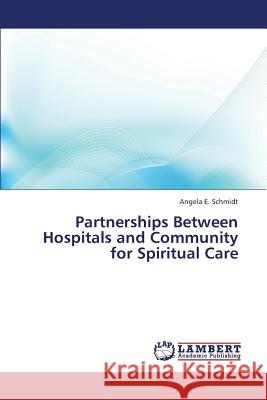 Angela E. Schmidt

Partnerships Between Hospitals and Community for Spiritual Care

LAP LAMBERT Academic Publishing

Kraina Książek